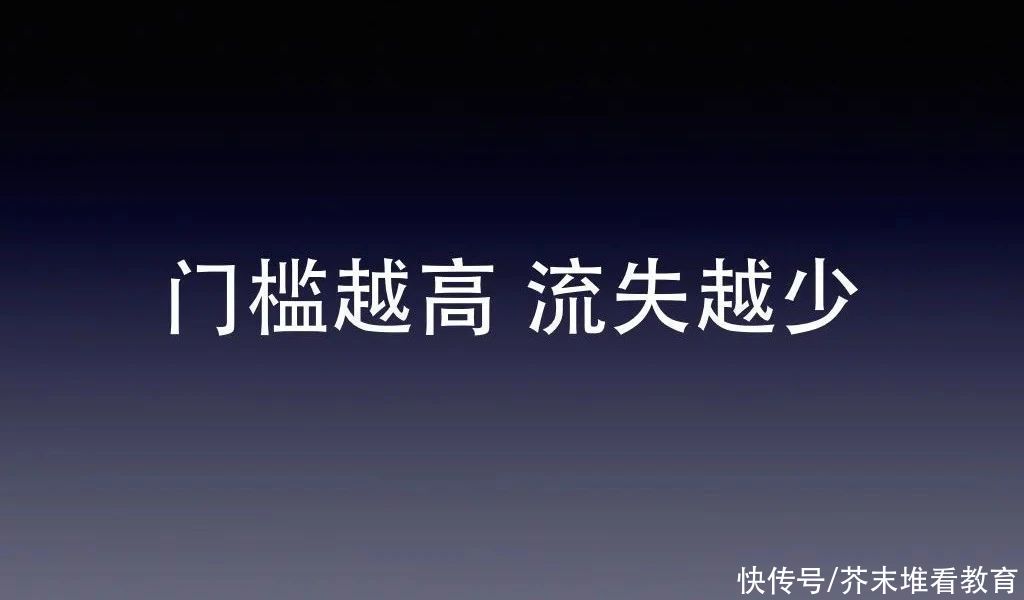 门槛越高 流失越少

快传号/芥末堆看教育